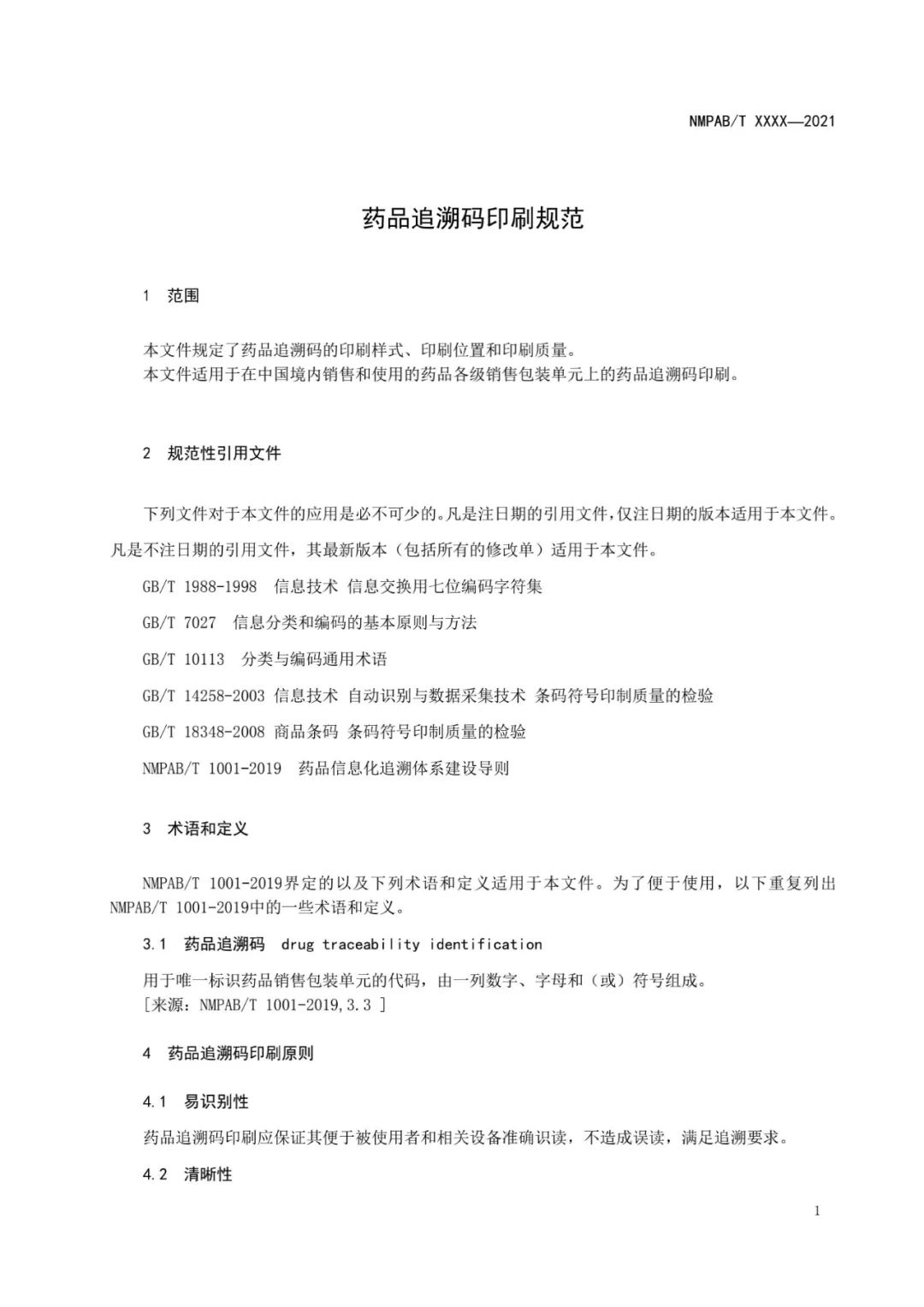 NMPAB/T XXXX—2021

药品追溯码印刷规范

1 范围

本文件规定了药品追溯码的印刷样式、印刷位置和印刷质量。
本文件适用于在中国境内销售和使用的药品各级销售包装单元上的药品追溯码印刷。

2 规范性引用文件

下列文件对于本文件的应用是必不可少的。凡是注日期的引用文件，仅注日期的版本适用于本文件。凡是不注日期的引用文件，其最新版本（包括所有的修改单）适用于本文件。

GB/T 1988-1998 信息技术 信息交换用七位编码字符集

GB/T 7027 信息分类和编码的基本原则与方法

GB/T 10113 分类与编码通用术语

GB/T 14258-2003 信息技术 自动识别与数据采集技术 条码符号印制质量的检验

GB/T 18348-2008 商品条码 条码符号印制质量的检验

NMPAB/T 1001-2019 药品信息化追溯体系建设导则

3 术语和定义

NMPAB/T 1001-2019界定的以及下列术语和定义适用于本文件。为了便于使用，以下重复列出NMPAB/T 1001-2019中的一些术语和定义。

3.1 药品追溯码 drug traceability identification

用于唯一标识药品销售包装单元的代码，由一列数字、字母和（或）符号组成。
［来源：NMPAB/T 1001-2019,3.3 ］

4 药品追溯码印刷原则

4.1 易识别性

药品追溯码印刷应保证其便于被使用者和相关设备准确识读，不造成误读，满足追溯要求。

4.2 清晰性

1